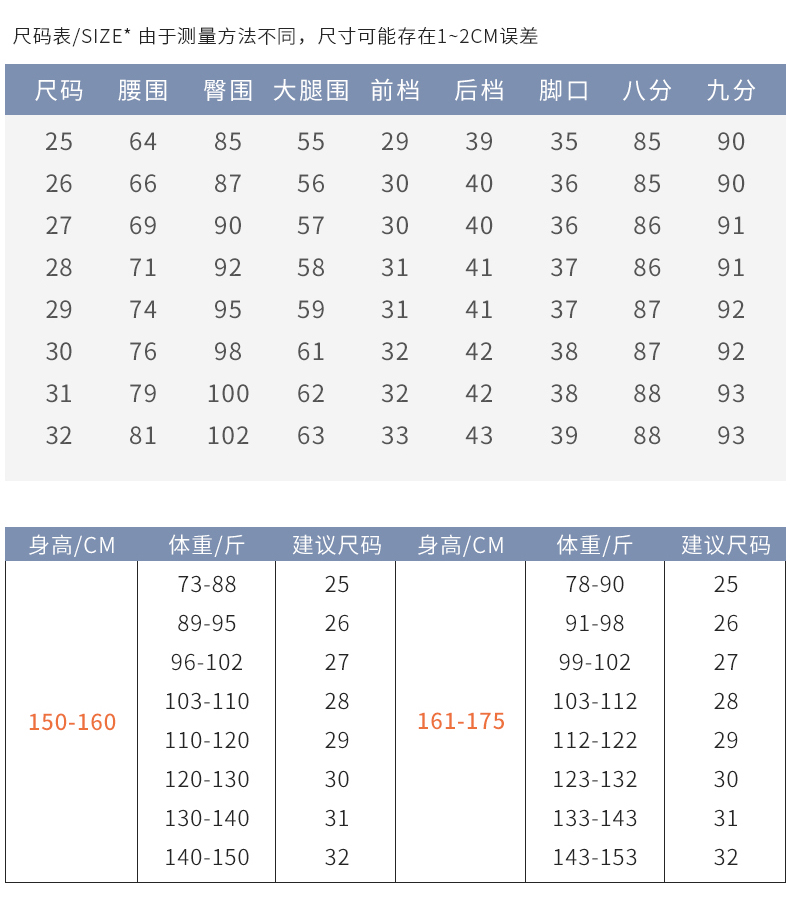 尺码表/SIZE* 由于测量方法不同，尺寸可能存在1~2CM误差

| 尺码 | 腰围 | 臀围 | 大腿围 | 前档 | 后档 | 脚口 | 八分 | 九分 |
|---|---|---|---|---|---|---|---|---|
| 25 | 64 | 85 | 55 | 29 | 39 | 35 | 85 | 90 |
| 26 | 66 | 87 | 56 | 30 | 40 | 36 | 85 | 90 |
| 27 | 69 | 90 | 57 | 30 | 40 | 36 | 86 | 91 |
| 28 | 71 | 92 | 58 | 31 | 41 | 37 | 86 | 91 |
| 29 | 74 | 95 | 59 | 31 | 41 | 37 | 87 | 92 |
| 30 | 76 | 98 | 61 | 32 | 42 | 38 | 87 | 92 |
| 31 | 79 | 100 | 62 | 32 | 42 | 38 | 88 | 93 |
| 32 | 81 | 102 | 63 | 33 | 43 | 39 | 88 | 93 |

| 身高/CM | 体重/斤 | 建议尺码 | 身高/CM | 体重/斤 | 建议尺码 |
|---|---|---|---|---|---|
| 150-160 | 73-88 | 25 | 161-175 | 78-90 | 25 |
| | 89-95 | 26 | | 91-98 | 26 |
| | 96-102 | 27 | | 99-102 | 27 |
| | 103-110 | 28 | | 103-112 | 28 |
| | 110-120 | 29 | | 112-122 | 29 |
| | 120-130 | 30 | | 123-132 | 30 |
| | 130-140 | 31 | | 133-143 | 31 |
| | 140-150 | 32 | | 143-153 | 32 |